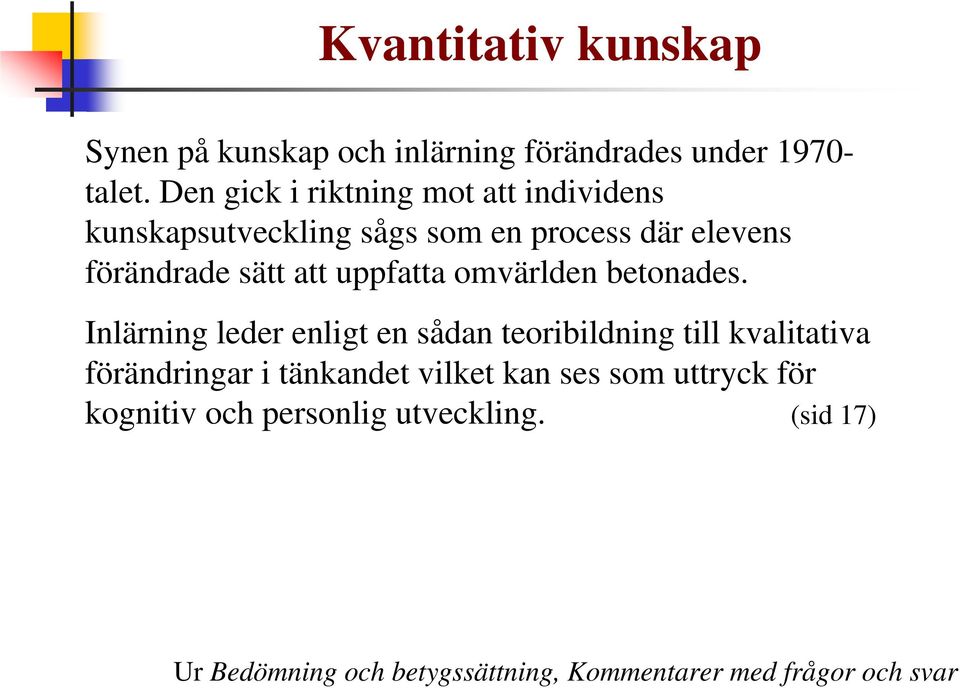 Kvantitativ kunskap

Synen på kunskap och inlärning förändrades under 1970-talet. Den gick i riktning mot att individens kunskapsutveckling sågs som en process där elevens förändrade sätt att uppfatta omvärlden betonades.

Inlärning leder enligt en sådan teoribildning till kvalitativa förändringar i tänkandet vilket kan ses som uttryck för kognitiv och personlig utveckling. (sid 17)

Ur Bedömning och betygssättning, Kommentarer med frågor och svar